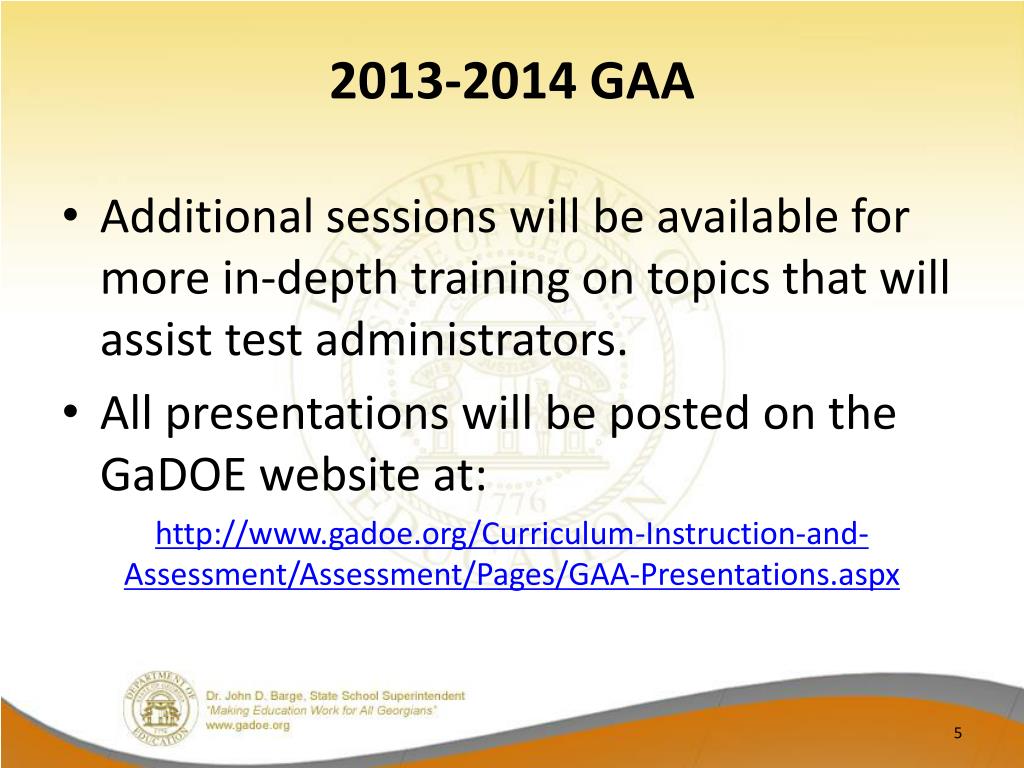 2013-2014 GAA

• Additional sessions will be available for more in-depth training on topics that will assist test administrators.

• All presentations will be posted on the GaDOE website at:

http://www.gadoe.org/Curriculum-Instruction-and-Assessment/Assessment/Pages/GAA-Presentations.aspx

DEPARTMENT OF EDUCATION
Dr. John D. Barge, State School Superintendent
"Making Education Work for All Georgians"
www.gadoe.org

5